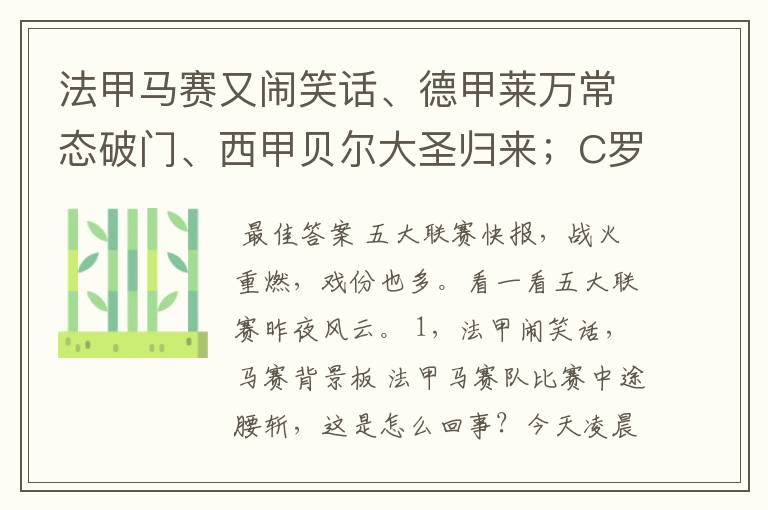 法甲马赛又闹笑话、德甲莱万常态破门、西甲贝尔大圣归来；C罗

最佳答案 五大联赛快报，战火重燃，戏份也多。看一看五大联赛昨夜风云。1，法甲闹笑话，马赛背景板 法甲马赛队比赛中途腰斩，这是怎么回事？今天凌晨